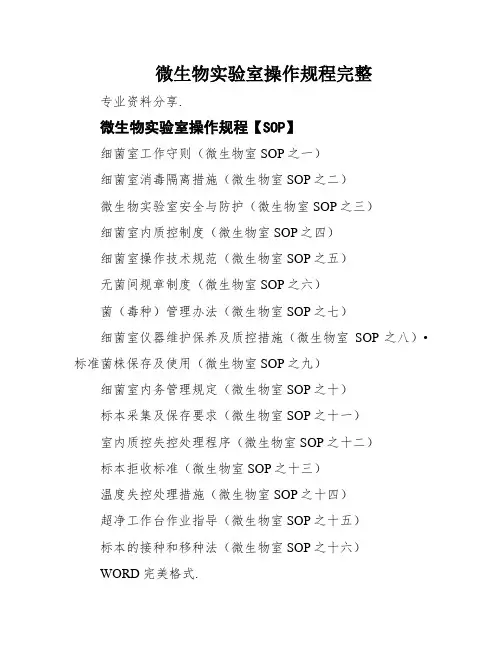 微生物实验室操作规程完整

专业资料分享.

微生物实验室操作规程【SOP】

细菌室工作守则（微生物室 SOP 之一）

细菌室消毒隔离措施（微生物室 SOP 之二）

微生物实验室安全与防护（微生物室 SOP 之三）

细菌室内质控制度（微生物室 SOP 之四）

细菌室操作技术规范（微生物室 SOP 之五）

无菌间规章制度（微生物室 SOP 之六）

菌（毒种）管理办法（微生物室 SOP 之七）

细菌室仪器维护保养及质控措施（微生物室 SOP 之八）·

标准菌株保存及使用（微生物室 SOP 之九）

细菌室内务管理规定（微生物室 SOP 之十）

标本采集及保存要求（微生物室 SOP 之十一）

室内质控失控处理程序（微生物室 SOP 之十二）

标本拒收标准（微生物室 SOP 之十三）

温度失控处理措施（微生物室 SOP 之十四）

超净工作台作业指导（微生物室 SOP 之十五）

标本的接种和移种法（微生物室 SOP 之十六）

WORD 完美格式.